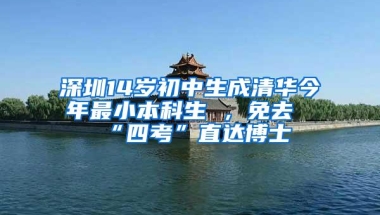 深圳14岁初中生成清华今年最小本科生，免去“四考”直达博士